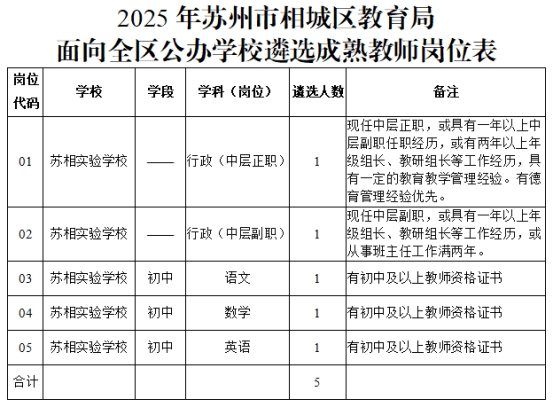 2025年苏州市相城区教育局
面向全区公办学校遴选成熟教师岗位表

| 岗位代码 | 学校 | 学段 | 学科（岗位） | 遴选人数 | 备注 |
|---|---|---|---|---|---|
| 01 | 苏相实验学校 | —— | 行政（中层正职） | 1 | 现任中层正职，或具有一年以上中层副职任职经历，或有两年以上年级组长、教研组长等工作经历，具有一定的教育教学管理经验。有德育管理经验优先。 |
| 02 | 苏相实验学校 | —— | 行政（中层副职） | 1 | 现任中层副职，或具有一年以上年级组长、教研组长等工作经历，或从事班主任工作满两年。 |
| 03 | 苏相实验学校 | 初中 | 语文 | 1 | 有初中及以上教师资格证书 |
| 04 | 苏相实验学校 | 初中 | 数学 | 1 | 有初中及以上教师资格证书 |
| 05 | 苏相实验学校 | 初中 | 英语 | 1 | 有初中及以上教师资格证书 |
| 合计 |  |  |  | 5 |  |